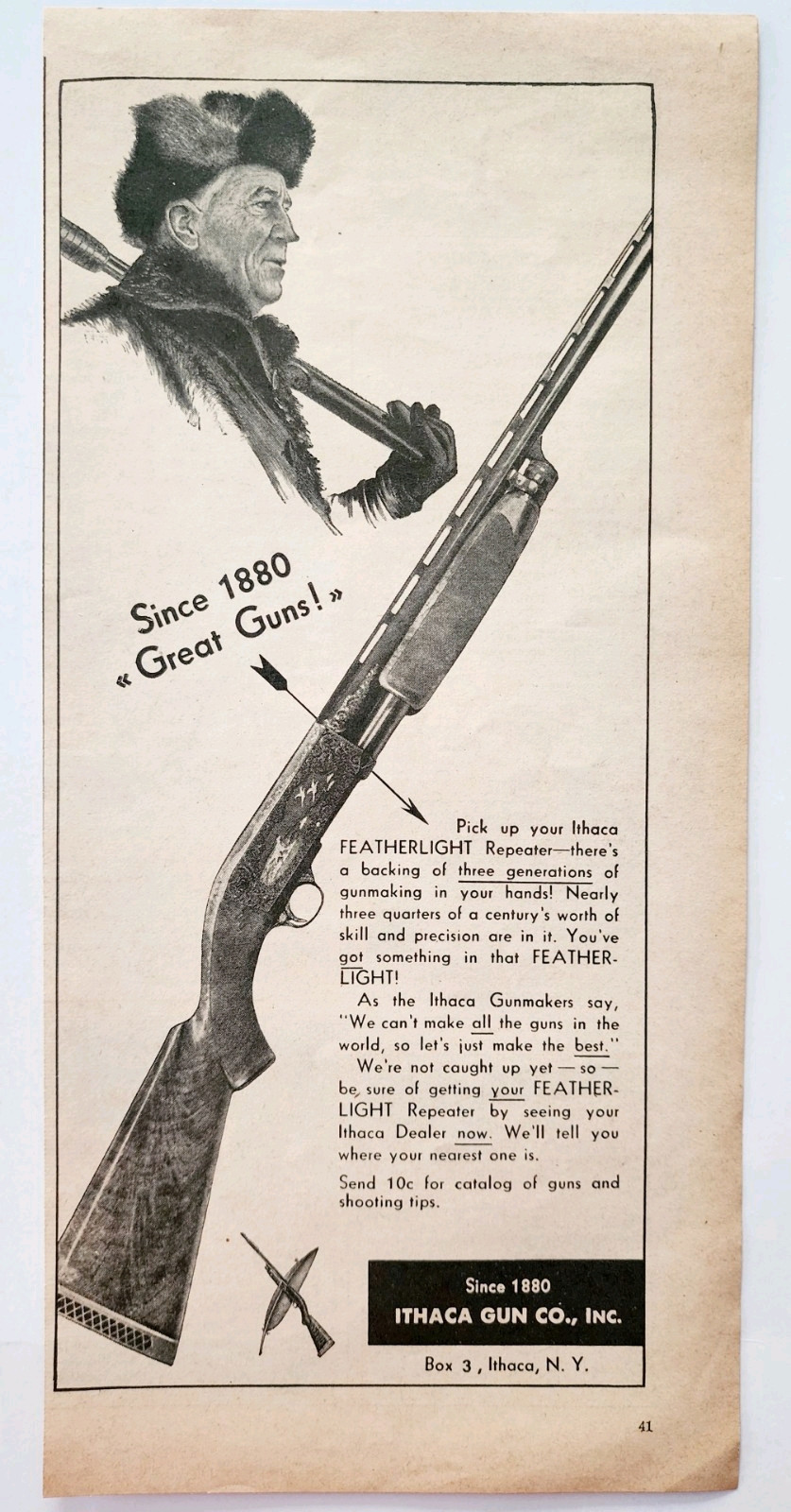 Since 1880
« Great Guns! »

Pick up your Ithaca FEATHERLIGHT Repeater—there's a backing of three generations of gunmaking in your hands! Nearly three quarters of a century's worth of skill and precision are in it. You've got something in that FEATHERLIGHT!

As the Ithaca Gunmakers say, "We can't make all the guns in the world, so let's just make the best."

We're not caught up yet — so — be sure of getting your FEATHERLIGHT Repeater by seeing your Ithaca Dealer now. We'll tell you where your nearest one is.

Send 10c for catalog of guns and shooting tips.

Since 1880
ITHACA GUN CO., INC.

Box 3, Ithaca, N. Y.

41